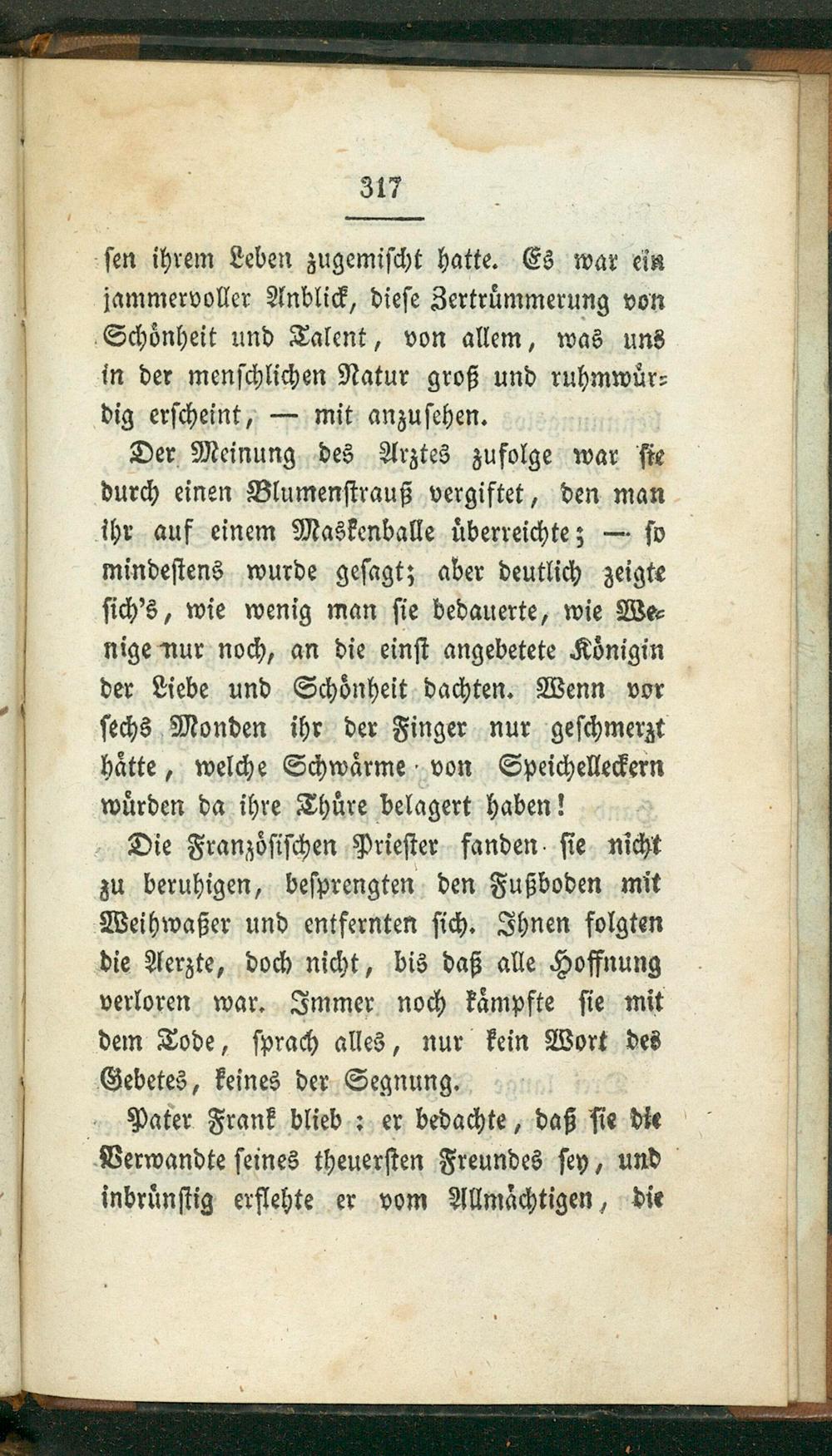 317

sen ihrem Leben zugemischt hatte. Es war ein jammervoller Anblick, diese Zertrümmerung von Schönheit und Talent, von allem, was uns in der menschlichen Natur groß und ruhmwürdig erscheint, — mit anzusehen.

Der Meinung des Arztes zufolge war sie durch einen Blumenstrauß vergiftet, den man ihr auf einem Maskenballe überreichte; — so mindestens wurde gesagt; aber deutlich zeigte sich's, wie wenig man sie bedauerte, wie Wenige nur noch, an die einst angebetete Königin der Liebe und Schönheit dachten. Wenn vor sechs Monden ihr der Finger nur geschmerzt hätte, welche Schwärme von Speichelleckern würden da ihre Thüre belagert haben!

Die Französischen Priester fanden sie nicht zu beruhigen, besprengten den Fußboden mit Weihwaßer und entfernten sich. Ihnen folgten die Aerzte, doch nicht, bis daß alle Hoffnung verloren war. Immer noch kämpfte sie mit dem Tode, sprach alles, nur kein Wort des Gebetes, keines der Segnung.

Pater Frank blieb; er bedachte, daß sie die Verwandte seines theuersten Freundes sey, und inbrünstig erflehte er vom Allmächtigen, die